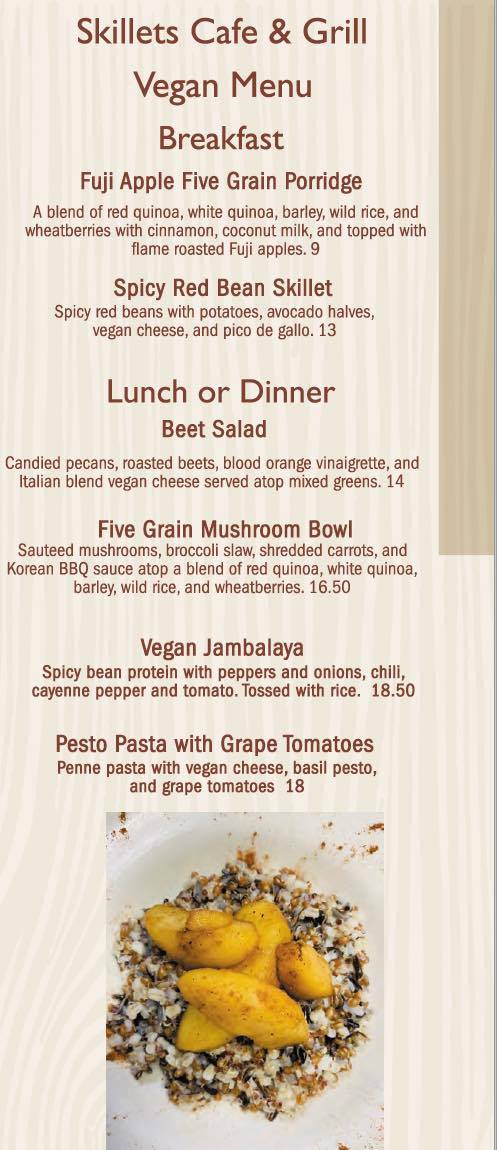 Skillets Cafe & Grill

Vegan Menu

Breakfast

Fuji Apple Five Grain Porridge

A blend of red quinoa, white quinoa, barley, wild rice, and wheatberries with cinnamon, coconut milk, and topped with flame roasted Fuji apples. 9

Spicy Red Bean Skillet

Spicy red beans with potatoes, avocado halves, vegan cheese, and pico de gallo. 13

Lunch or Dinner

Beet Salad

Candied pecans, roasted beets, blood orange vinaigrette, and Italian blend vegan cheese served atop mixed greens. 14

Five Grain Mushroom Bowl

Sauteed mushrooms, broccoli slaw, shredded carrots, and Korean BBQ sauce atop a blend of red quinoa, white quinoa, barley, wild rice, and wheatberries. 16.50

Vegan Jambalaya

Spicy bean protein with peppers and onions, chili, cayenne pepper and tomato. Tossed with rice. 18.50

Pesto Pasta with Grape Tomatoes

Penne pasta with vegan cheese, basil pesto, and grape tomatoes 18